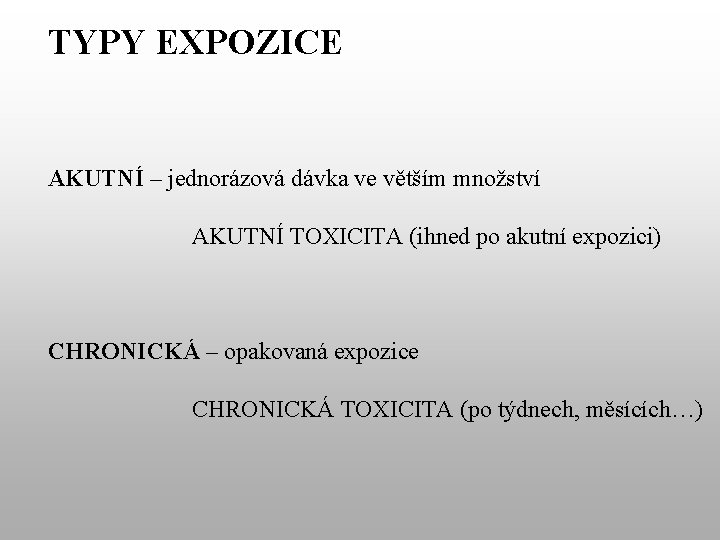 TYPY EXPOZICE

AKUTNÍ – jednorázová dávka ve větším množství

AKUTNÍ TOXICITA (ihned po akutní expozici)

CHRONICKÁ – opakovaná expozice

CHRONICKÁ TOXICITA (po týdnech, měsících…)